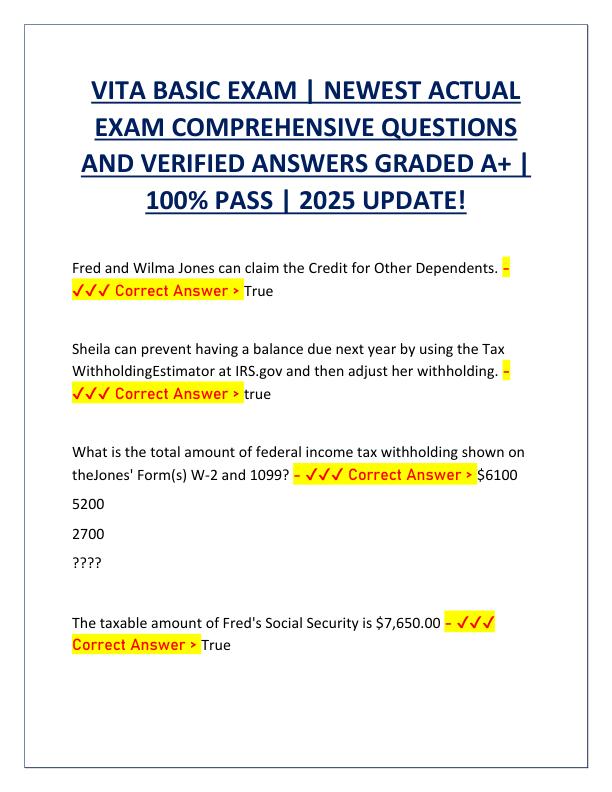 VITA BASIC EXAM | NEWEST ACTUAL EXAM COMPREHENSIVE QUESTIONS AND VERIFIED ANSWERS GRADED A+ | 100% PASS | 2025 UPDATE!

Fred and Wilma Jones can claim the Credit for Other Dependents. - ✓✓✓ Correct Answer > True

Sheila can prevent having a balance due next year by using the Tax WithholdingEstimator at IRS.gov and then adjust her withholding. - ✓✓✓ Correct Answer > true

What is the total amount of federal income tax withholding shown on theJones' Form(s) W-2 and 1099? - ✓✓✓ Correct Answer > $6100

5200

2700

????

The taxable amount of Fred's Social Security is $7,650.00 - ✓✓✓ Correct Answer > True